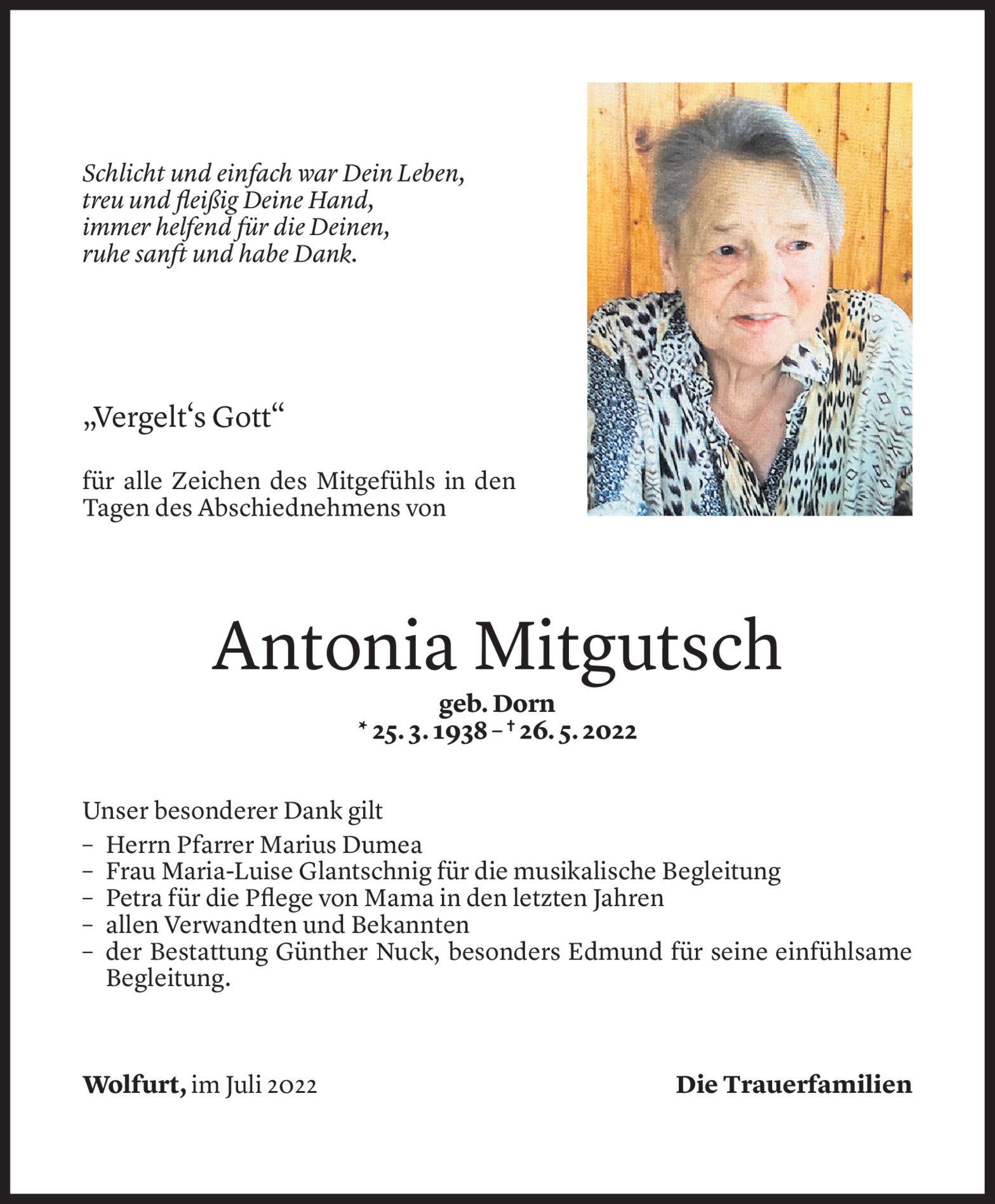 Schlicht und einfach war Dein Leben,
treu und fleißig Deine Hand,
immer helfend für die Deinen,
ruhe sanft und habe Dank.

„Vergelt‘s Gott“

für alle Zeichen des Mitgefühls in den Tagen des Abschiednehmens von

Antonia Mitgutsch

geb. Dorn
* 25. 3. 1938 – † 26. 5. 2022

Unser besonderer Dank gilt
– Herrn Pfarrer Marius Dumea
– Frau Maria-Luise Glantschnig für die musikalische Begleitung
– Petra für die Pflege von Mama in den letzten Jahren
– allen Verwandten und Bekannten
– der Bestattung Günther Nuck, besonders Edmund für seine einfühlsame Begleitung.

Wolfurt, im Juli 2022

Die Trauerfamilien